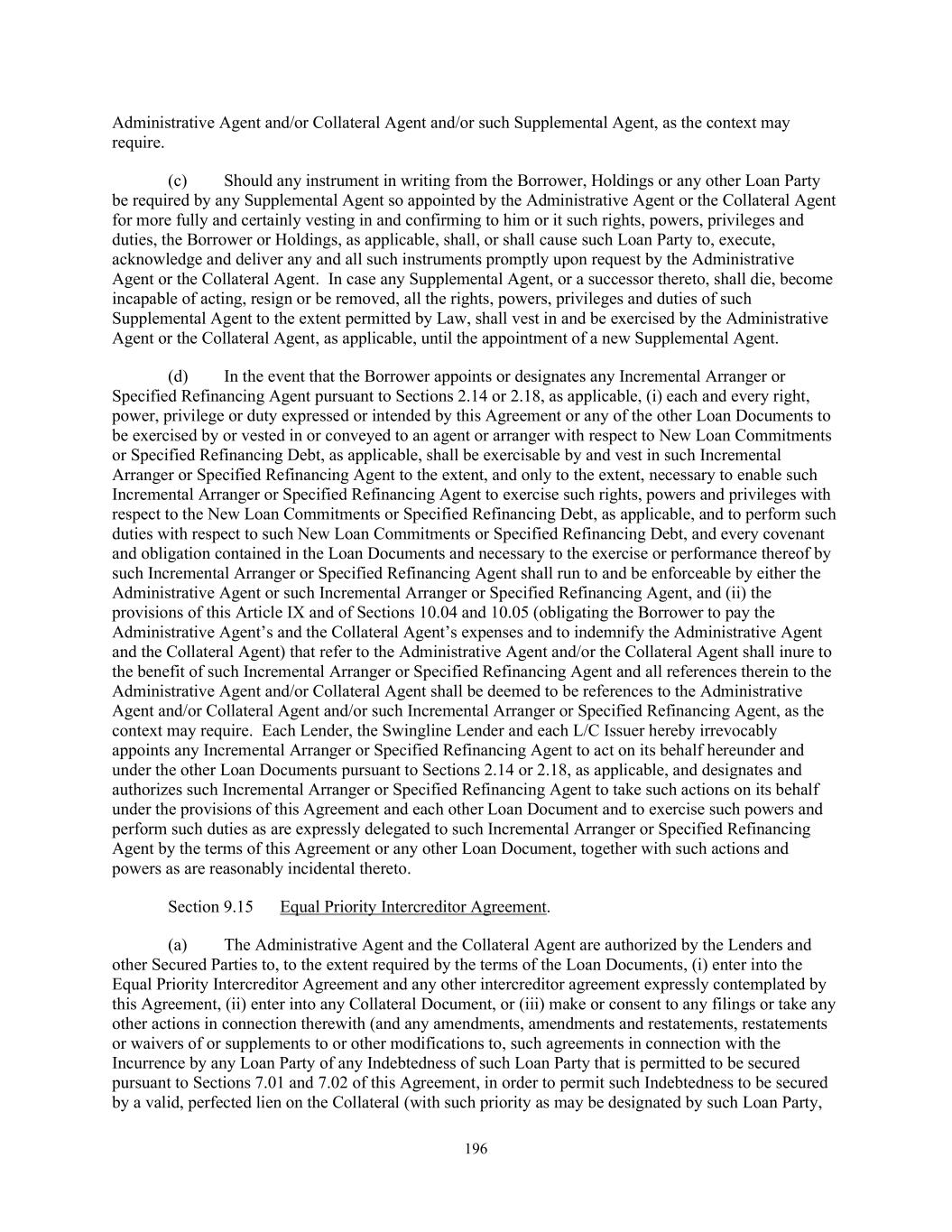 Administrative Agent and/or Collateral Agent and/or such Supplemental Agent, as the context may require.

(c) Should any instrument in writing from the Borrower, Holdings or any other Loan Party be required by any Supplemental Agent so appointed by the Administrative Agent or the Collateral Agent for more fully and certainly vesting in and confirming to him or it such rights, powers, privileges and duties, the Borrower or Holdings, as applicable, shall, or shall cause such Loan Party to, execute, acknowledge and deliver any and all such instruments promptly upon request by the Administrative Agent or the Collateral Agent. In case any Supplemental Agent, or a successor thereto, shall die, become incapable of acting, resign or be removed, all the rights, powers, privileges and duties of such Supplemental Agent to the extent permitted by Law, shall vest in and be exercised by the Administrative Agent or the Collateral Agent, as applicable, until the appointment of a new Supplemental Agent.

(d) In the event that the Borrower appoints or designates any Incremental Arranger or Specified Refinancing Agent pursuant to Sections 2.14 or 2.18, as applicable, (i) each and every right, power, privilege or duty expressed or intended by this Agreement or any of the other Loan Documents to be exercised by or vested in or conveyed to an agent or arranger with respect to New Loan Commitments or Specified Refinancing Debt, as applicable, shall be exercisable by and vest in such Incremental Arranger or Specified Refinancing Agent to the extent, and only to the extent, necessary to enable such Incremental Arranger or Specified Refinancing Agent to exercise such rights, powers and privileges with respect to the New Loan Commitments or Specified Refinancing Debt, as applicable, and to perform such duties with respect to such New Loan Commitments or Specified Refinancing Debt, and every covenant and obligation contained in the Loan Documents and necessary to the exercise or performance thereof by such Incremental Arranger or Specified Refinancing Agent shall run to and be enforceable by either the Administrative Agent or such Incremental Arranger or Specified Refinancing Agent, and (ii) the provisions of this Article IX and of Sections 10.04 and 10.05 (obligating the Borrower to pay the Administrative Agent's and the Collateral Agent's expenses and to indemnify the Administrative Agent and the Collateral Agent) that refer to the Administrative Agent and/or the Collateral Agent shall inure to the benefit of such Incremental Arranger or Specified Refinancing Agent and all references therein to the Administrative Agent and/or Collateral Agent shall be deemed to be references to the Administrative Agent and/or Collateral Agent and/or such Incremental Arranger or Specified Refinancing Agent, as the context may require. Each Lender, the Swingline Lender and each L/C Issuer hereby irrevocably appoints any Incremental Arranger or Specified Refinancing Agent to act on its behalf hereunder and under the other Loan Documents pursuant to Sections 2.14 or 2.18, as applicable, and designates and authorizes such Incremental Arranger or Specified Refinancing Agent to take such actions on its behalf under the provisions of this Agreement and each other Loan Document and to exercise such powers and perform such duties as are expressly delegated to such Incremental Arranger or Specified Refinancing Agent by the terms of this Agreement or any other Loan Document, together with such actions and powers as are reasonably incidental thereto.

Section 9.15 Equal Priority Intercreditor Agreement.

(a) The Administrative Agent and the Collateral Agent are authorized by the Lenders and other Secured Parties to, to the extent required by the terms of the Loan Documents, (i) enter into the Equal Priority Intercreditor Agreement and any other intercreditor agreement expressly contemplated by this Agreement, (ii) enter into any Collateral Document, or (iii) make or consent to any filings or take any other actions in connection therewith (and any amendments, amendments and restatements, restatements or waivers of or supplements to or other modifications to, such agreements in connection with the Incurrence by any Loan Party of any Indebtedness of such Loan Party that is permitted to be secured pursuant to Sections 7.01 and 7.02 of this Agreement, in order to permit such Indebtedness to be secured by a valid, perfected lien on the Collateral (with such priority as may be designated by such Loan Party,

196